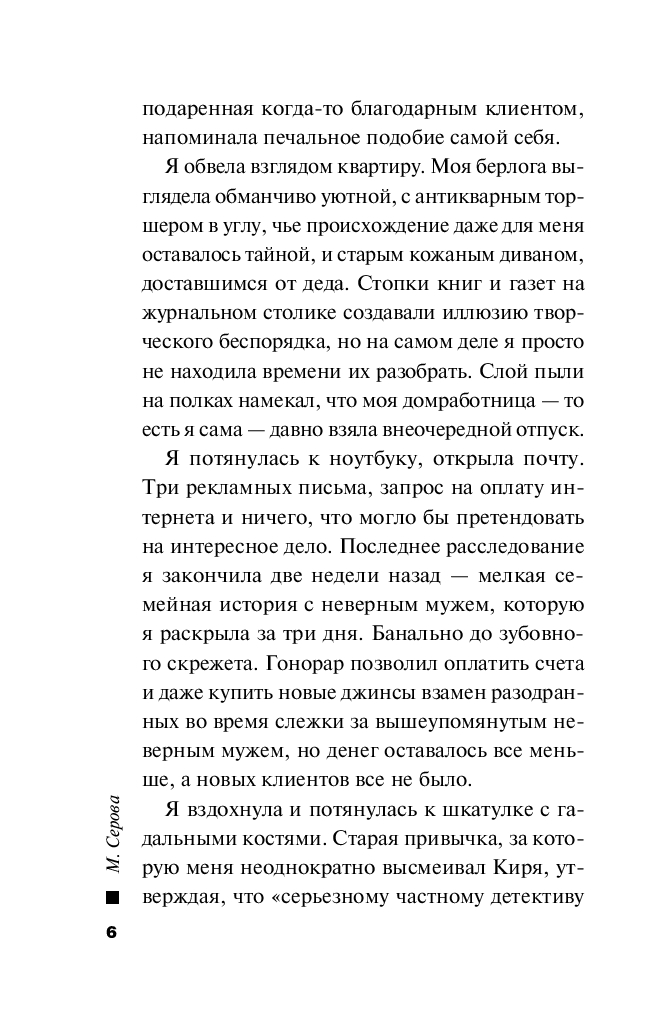 подаренная когда-то благодарным клиентом, напоминала печальное подобие самой себя.

Я обвела взглядом квартиру. Моя берлога выглядела обманчиво уютной, с антикварным торшером в углу, чье происхождение даже для меня оставалось тайной, и старым кожаным диваном, доставшимся от деда. Стопки книг и газет на журнальном столике создавали иллюзию творческого беспорядка, но на самом деле я просто не находила времени их разобрать. Слой пыли на полках намекал, что моя домработница — то есть я сама — давно взяла внеочередной отпуск.

Я потянулась к ноутбуку, открыла почту. Три рекламных письма, запрос на оплату интернета и ничего, что могло бы претендовать на интересное дело. Последнее расследование я закончила две недели назад — мелкая семейная история с неверным мужем, которую я раскрыла за три дня. Банально до зубовного скрежета. Гонорар позволил оплатить счета и даже купить новые джинсы взамен разодранных во время слежки за вышеупомянутым неверным мужем, но денег оставалось все меньше, а новых клиентов все не было.

Я вздохнула и потянулась к шкатулке с гадальными костями. Старая привычка, за которую меня неоднократно высмеивал Киря, утверждая, что «серьезному частному детективу

М. Серова

6